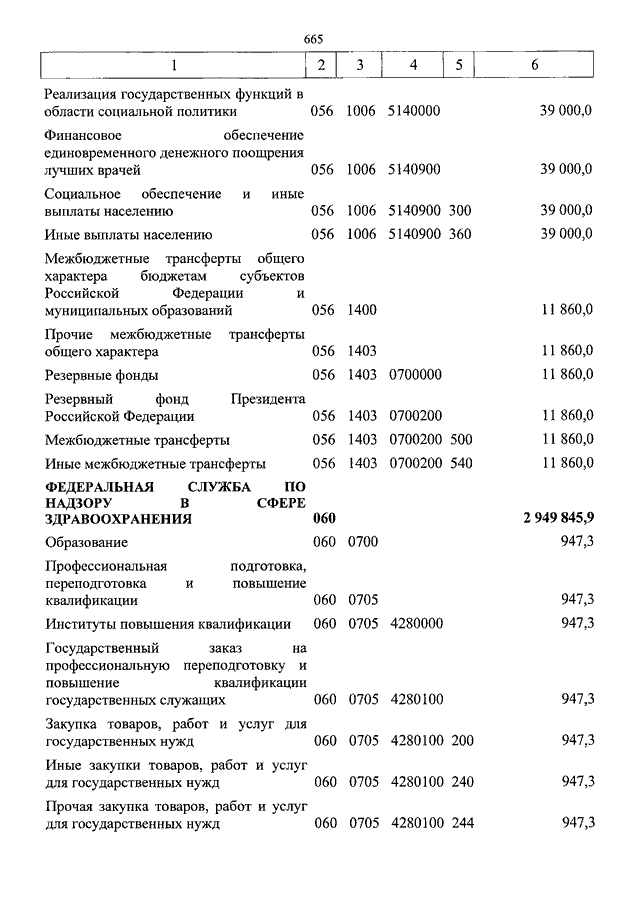 665

| 1 | 2 | 3 | 4 | 5 | 6 |
|---|---|---|---|---|---|
| Реализация государственных функций в области социальной политики | 056 | 1006 | 5140000 | | 39 000,0 |
| Финансовое обеспечение единовременного денежного поощрения лучших врачей | 056 | 1006 | 5140900 | | 39 000,0 |
| Социальное обеспечение и иные выплаты населению | 056 | 1006 | 5140900 | 300 | 39 000,0 |
| Иные выплаты населению | 056 | 1006 | 5140900 | 360 | 39 000,0 |
| Межбюджетные трансферты общего характера бюджетам субъектов Российской Федерации и муниципальных образований | 056 | 1400 | | | 11 860,0 |
| Прочие межбюджетные трансферты общего характера | 056 | 1403 | | | 11 860,0 |
| Резервные фонды | 056 | 1403 | 0700000 | | 11 860,0 |
| Резервный фонд Президента Российской Федерации | 056 | 1403 | 0700200 | | 11 860,0 |
| Межбюджетные трансферты | 056 | 1403 | 0700200 | 500 | 11 860,0 |
| Иные межбюджетные трансферты | 056 | 1403 | 0700200 | 540 | 11 860,0 |
| **ФЕДЕРАЛЬНАЯ СЛУЖБА ПО НАДЗОРУ В СФЕРЕ ЗДРАВООХРАНЕНИЯ** | **060** | | | | **2 949 845,9** |
| Образование | 060 | 0700 | | | 947,3 |
| Профессиональная подготовка, переподготовка и повышение квалификации | 060 | 0705 | | | 947,3 |
| Институты повышения квалификации | 060 | 0705 | 4280000 | | 947,3 |
| Государственный заказ на профессиональную переподготовку и повышение квалификации государственных служащих | 060 | 0705 | 4280100 | | 947,3 |
| Закупка товаров, работ и услуг для государственных нужд | 060 | 0705 | 4280100 | 200 | 947,3 |
| Иные закупки товаров, работ и услуг для государственных нужд | 060 | 0705 | 4280100 | 240 | 947,3 |
| Прочая закупка товаров, работ и услуг для государственных нужд | 060 | 0705 | 4280100 | 244 | 947,3 |